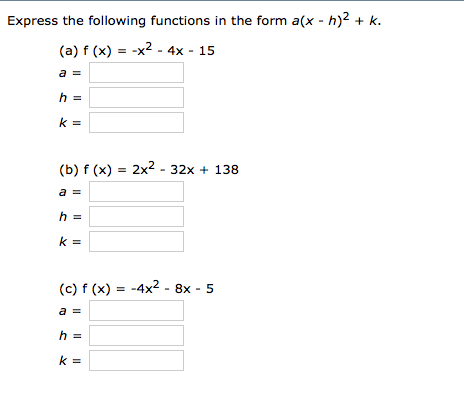 Express the following functions in the form $a(x - h)^2 + k$.

(a) $f(x) = -x^2 - 4x - 15$

$a =$

$h =$

$k =$

(b) $f(x) = 2x^2 - 32x + 138$

$a =$

$h =$

$k =$

(c) $f(x) = -4x^2 - 8x - 5$

$a =$

$h =$

$k =$